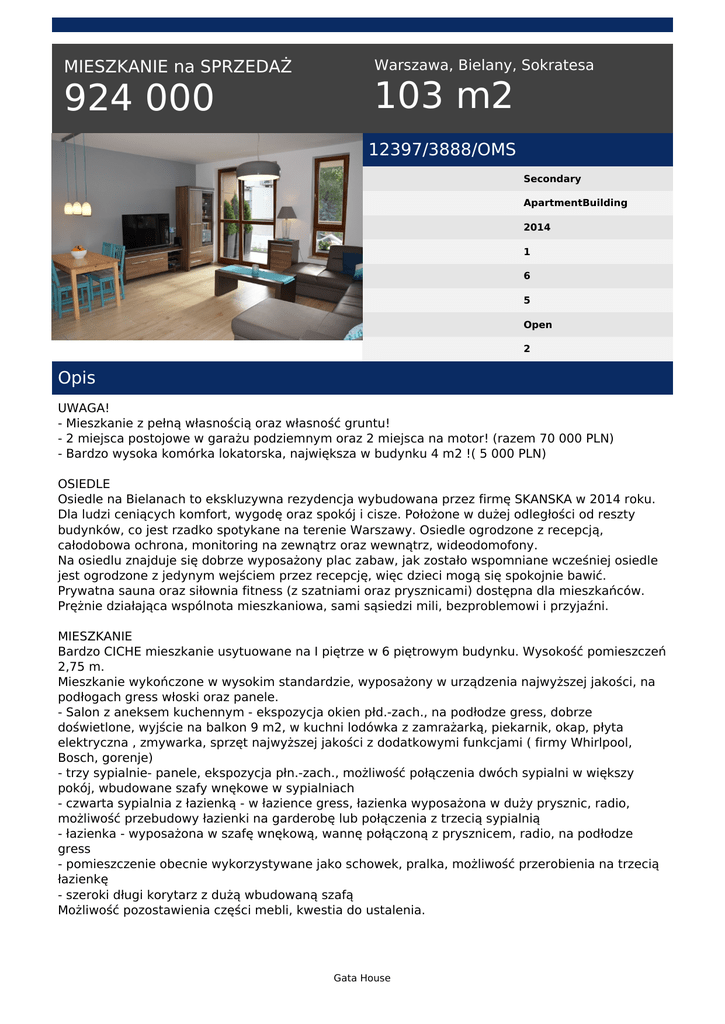 MIESZKANIE na SPRZEDAŻ
924 000

Warszawa, Bielany, Sokratesa
103 m2

12397/3888/OMS

Secondary
ApartmentBuilding
2014
1
6
5
Open
2

Opis

UWAGA!
- Mieszkanie z pełną własnością oraz własność gruntu!
- 2 miejsca postojowe w garażu podziemnym oraz 2 miejsca na motor! (razem 70 000 PLN)
- Bardzo wysoka komórka lokatorska, największa w budynku 4 m2 !( 5 000 PLN)

OSIEDLE
Osiedle na Bielanach to ekskluzywna rezydencja wybudowana przez firmę SKANSKA w 2014 roku. Dla ludzi ceniących komfort, wygodę oraz spokój i cisze. Położone w dużej odległości od reszty budynków, co jest rzadko spotykane na terenie Warszawy. Osiedle ogrodzone z recepcją, całodobowa ochrona, monitoring na zewnątrz oraz wewnątrz, wideodomofony.
Na osiedlu znajduje się dobrze wyposażony plac zabaw, jak zostało wspomniane wcześniej osiedle jest ogrodzone z jedynym wejściem przez recepcję, więc dzieci mogą się spokojnie bawić.
Prywatna sauna oraz siłownia fitness (z szatniami oraz prysznicami) dostępna dla mieszkańców.
Prężnie działająca wspólnota mieszkaniowa, sami sąsiedzi mili, bezproblemowi i przyjaźni.

MIESZKANIE
Bardzo CICHE mieszkanie usytuowane na I piętrze w 6 piętrowym budynku. Wysokość pomieszczeń 2,75 m.
Mieszkanie wykończone w wysokim standardzie, wyposażony w urządzenia najwyższej jakości, na podłogach gress włoski oraz panele.
- Salon z aneksem kuchennym - ekspozycja okien płd.-zach., na podłodze gress, dobrze doświetlone, wyjście na balkon 9 m2, w kuchni lodówka z zamrażarką, piekarnik, okap, płyta elektryczna , zmywarka, sprzęt najwyższej jakości z dodatkowymi funkcjami ( firmy Whirlpool, Bosch, gorenje)
- trzy sypialnie- panele, ekspozycja płn.-zach., możliwość połączenia dwóch sypialni w większy pokój, wbudowane szafy wnękowe w sypialniach
- czwarta sypialnia z łazienką - w łazience gress, łazienka wyposażona w duży prysznic, radio, możliwość przebudowy łazienki na garderobę lub połączenia z trzecią sypialnią
- łazienka - wyposażona w szafę wnękową, wannę połączoną z prysznicem, radio, na podłodze gress
- pomieszczenie obecnie wykorzystywane jako schowek, pralka, możliwość przerobienia na trzecią łazienkę
- szeroki długi korytarz z dużą wbudowaną szafą
Możliwość pozostawienia części mebli, kwestia do ustalenia.

Gata House